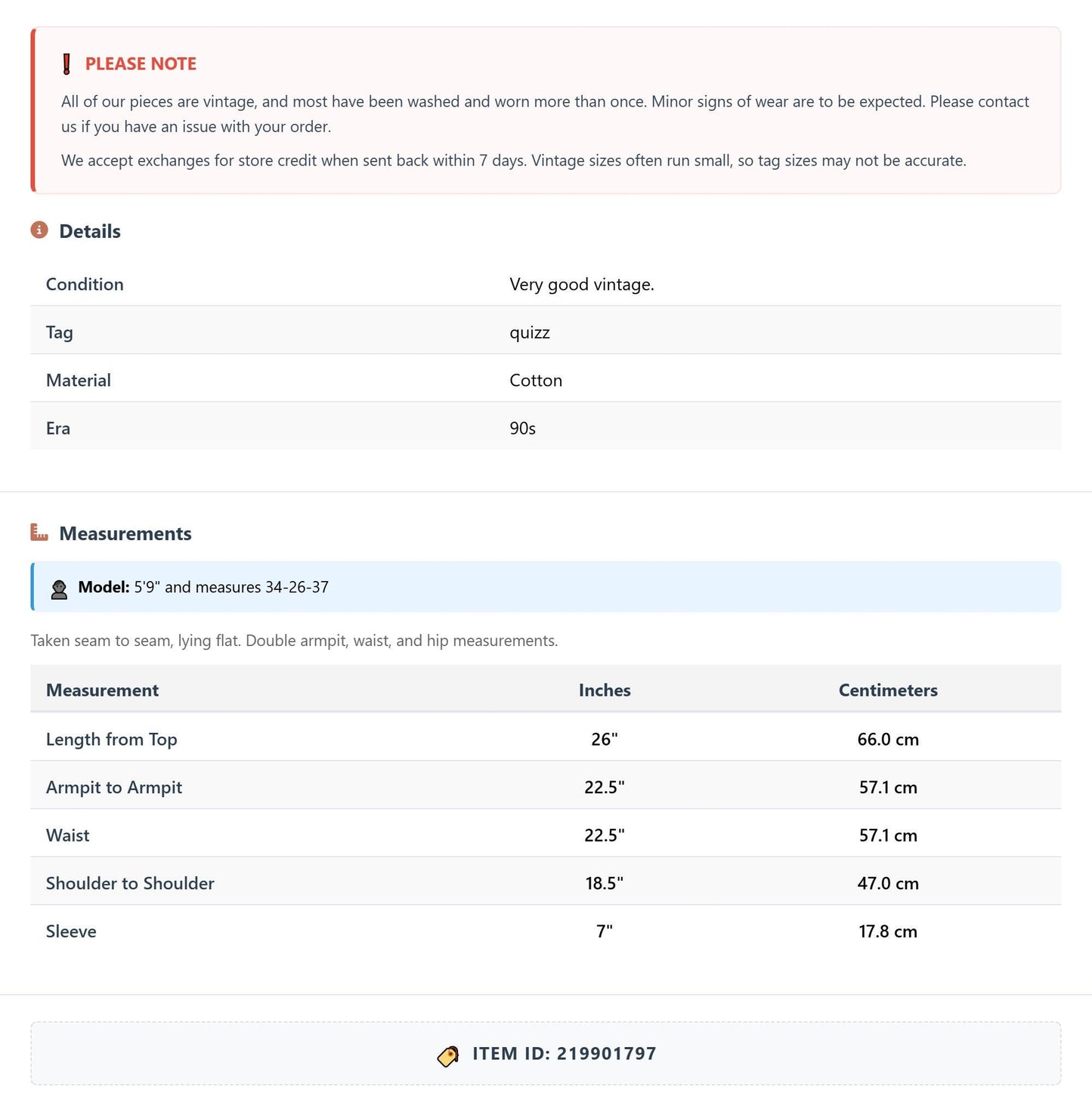 PLEASE NOTE

All of our pieces are vintage, and most have been washed and worn more than once. Minor signs of wear are to be expected. Please contact us if you have an issue with your order.

We accept exchanges for store credit when sent back within 7 days. Vintage sizes often run small, so tag sizes may not be accurate.

Details

Condition
Very good vintage.

Tag
quizz

Material
Cotton

Era
90s

Measurements

Model: 5'9" and measures 34-26-37

Taken seam to seam, lying flat. Double armpit, waist, and hip measurements.

| Measurement | Inches | Centimeters |
|---|---|---|
| Length from Top | 26" | 66.0 cm |
| Armpit to Armpit | 22.5" | 57.1 cm |
| Waist | 22.5" | 57.1 cm |
| Shoulder to Shoulder | 18.5" | 47.0 cm |
| Sleeve | 7" | 17.8 cm |

ITEM ID: 219901797